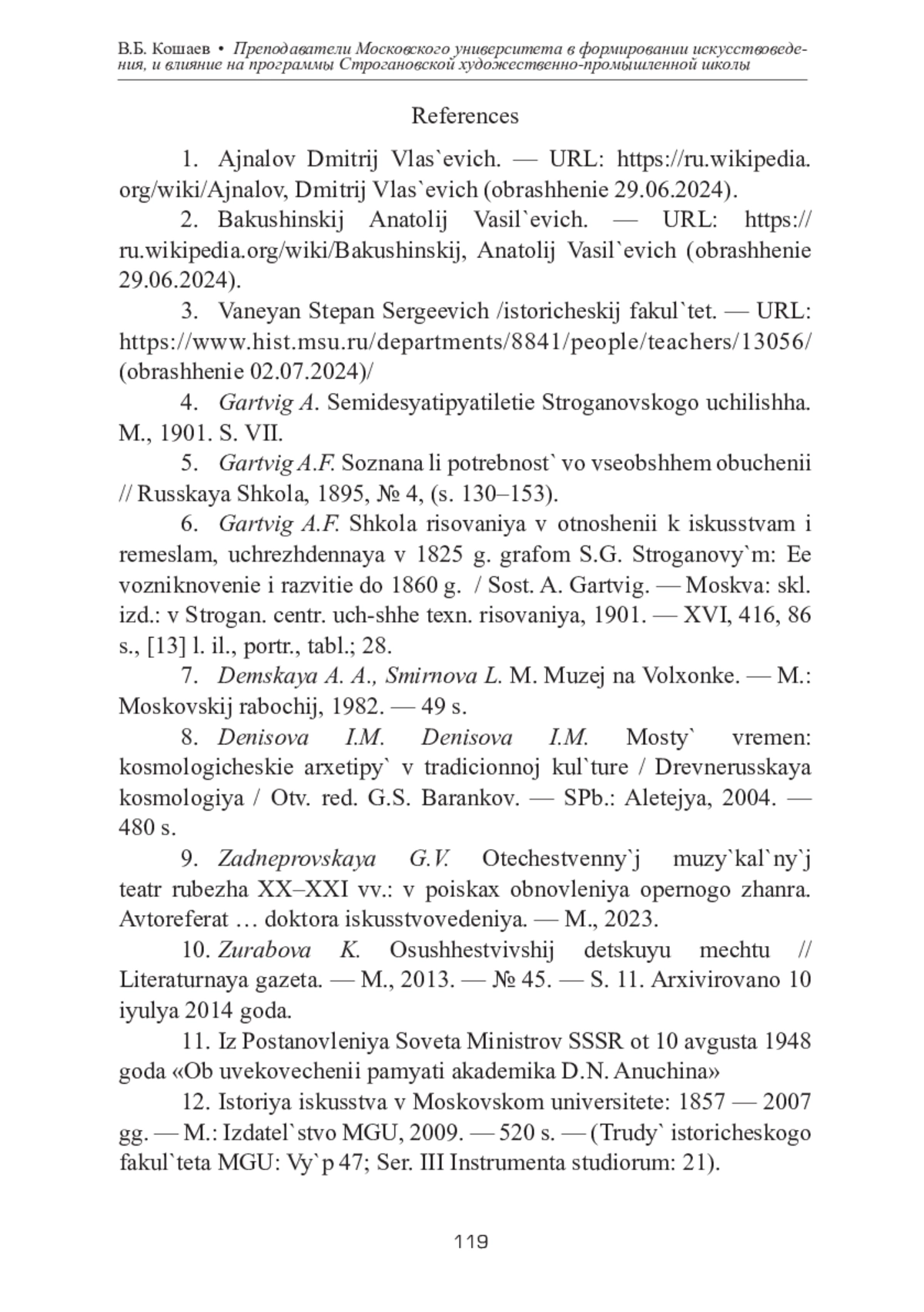 В.Б. Кошаев • Преподаватели Московского университета в формировании искусствоведения, и влияние на программы Строгановской художественно-промышленной школы

References

1. Ajnalov Dmitrij Vlas`evich. — URL: https://ru.wikipedia.org/wiki/Ajnalov, Dmitrij Vlas`evich (obrashhenie 29.06.2024).

2. Bakushinskij Anatolij Vasil`evich. — URL: https://ru.wikipedia.org/wiki/Bakushinskij, Anatolij Vasil`evich (obrashhenie 29.06.2024).

3. Vaneyan Stepan Sergeevich /istoricheskij fakul`tet. — URL: https://www.hist.msu.ru/departments/8841/people/teachers/13056/ (obrashhenie 02.07.2024)/

4. Gartvig A. Semidesyatipyatiletie Stroganovskogo uchilishha. M., 1901. S. VII.

5. Gartvig A.F. Soznana li potrebnost` vo vseobshhem obuchenii // Russkaya Shkola, 1895, № 4, (s. 130–153).

6. Gartvig A.F. Shkola risovaniya v otnoshenii k iskusstvam i remeslam, uchrezhdennaya v 1825 g. grafom S.G. Stroganovy`m: Ee vozniknovenie i razvitie do 1860 g. / Sost. A. Gartvig. — Moskva: skl. izd.: v Strogan. centr. uch-shhe texn. risovaniya, 1901. — XVI, 416, 86 s., [13] l. il., portr., tabl.; 28.

7. Demskaya A. A., Smirnova L. M. Muzej na Volxonke. — M.: Moskovskij rabochij, 1982. — 49 s.

8. Denisova I.M. Denisova I.M. Mosty` vremen: kosmologicheskie arxetipy` v tradicionnoj kul`ture / Drevnerusskaya kosmologiya / Otv. red. G.S. Barankov. — SPb.: Aletejya, 2004. — 480 s.

9. Zadneprovskaya G.V. Otechestvenny`j muzy`kal`ny`j teatr rubezha XX–XXI vv.: v poiskax obnovleniya opernogo zhanra. Avtoreferat … doktora iskusstvovedeniya. — M., 2023.

10. Zurabova K. Osushhestvivshij detskuyu mechtu // Literaturnaya gazeta. — M., 2013. — № 45. — S. 11. Arxivirovano 10 iyulya 2014 goda.

11. Iz Postanovleniya Soveta Ministrov SSSR ot 10 avgusta 1948 goda «Ob uvekovechenii pamyati akademika D.N. Anuchina»

12. Istoriya iskusstva v Moskovskom universitete: 1857 — 2007 gg. — M.: Izdatel`stvo MGU, 2009. — 520 s. — (Trudy` istoricheskogo fakul`teta MGU: Vy`p 47; Ser. III Instrumenta studiorum: 21).

119